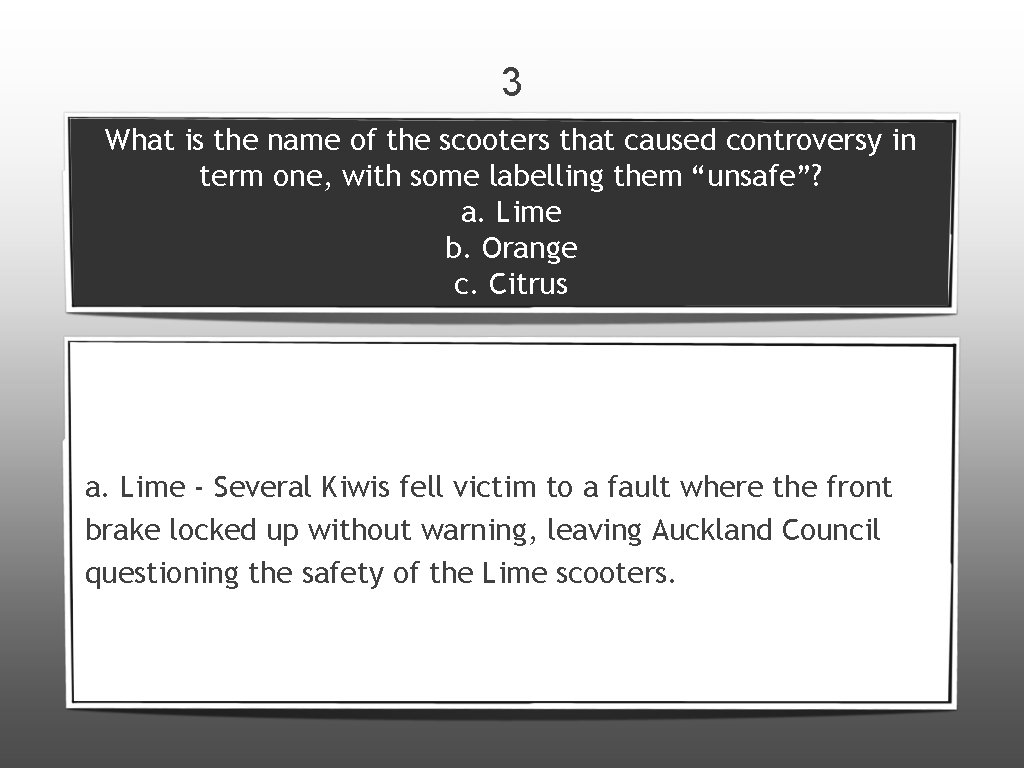 3

What is the name of the scooters that caused controversy in term one, with some labelling them “unsafe”?
a. Lime
b. Orange
c. Citrus

a. Lime - Several Kiwis fell victim to a fault where the front brake locked up without warning, leaving Auckland Council questioning the safety of the Lime scooters.